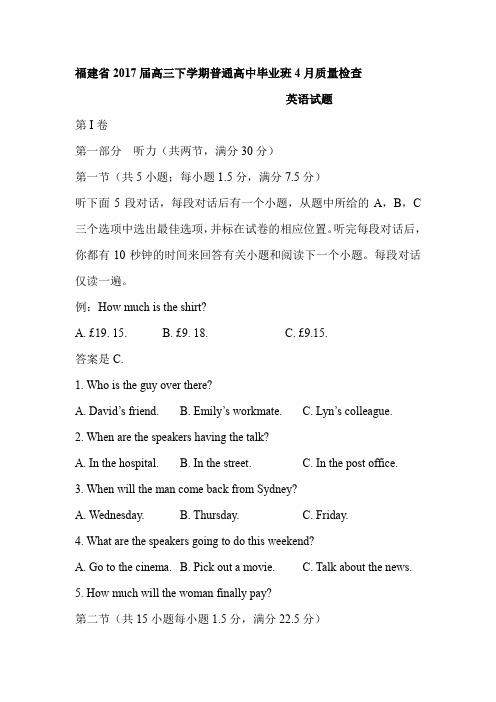 福建省 2017 届高三下学期普通高中毕业班 4 月质量检查

英语试题

第 I 卷

第一部分 听力（共两节，满分 30 分）

第一节（共 5 小题；每小题 1.5 分，满分 7.5 分）

听下面 5 段对话，每段对话后有一个小题，从题中所给的 A，B，C 三个选项中选出最佳选项，并标在试卷的相应位置。听完每段对话后，你都有 10 秒钟的时间来回答有关小题和阅读下一个小题。每段对话仅读一遍。

例：How much is the shirt?

A. £19. 15.　B. £9. 18.　C. £9.15.

答案是 C.

1. Who is the guy over there?

A. David's friend.　B. Emily's workmate.　C. Lyn's colleague.

2. When are the speakers having the talk?

A. In the hospital.　B. In the street.　C. In the post office.

3. When will the man come back from Sydney?

A. Wednesday.　B. Thursday.　C. Friday.

4. What are the speakers going to do this weekend?

A. Go to the cinema.　B. Pick out a movie.　C. Talk about the news.

5. How much will the woman finally pay?

第二节（共 15 小题每小题 1.5 分，满分 22.5 分）